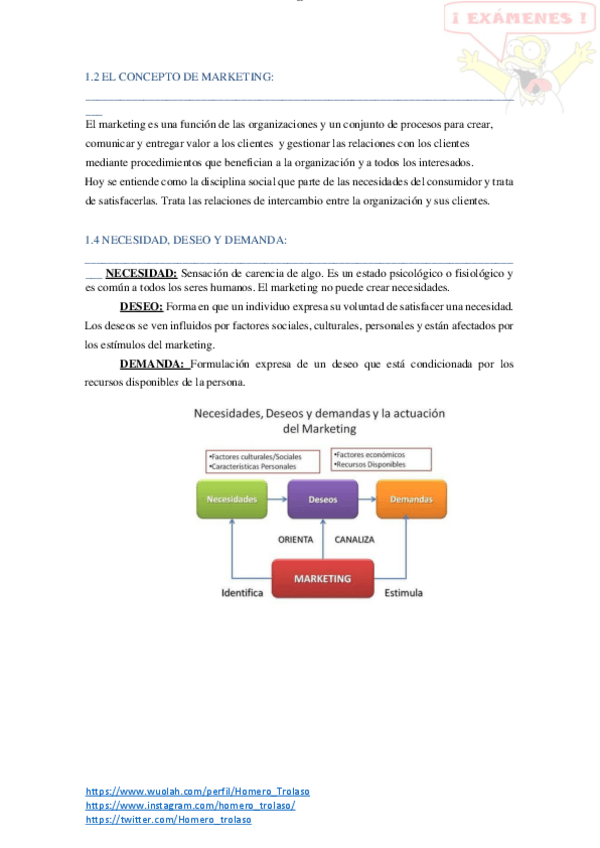 ¡ EXÁMENES !

1.2 EL CONCEPTO DE MARKETING:

El marketing es una función de las organizaciones y un conjunto de procesos para crear, comunicar y entregar valor a los clientes y gestionar las relaciones con los clientes mediante procedimientos que benefician a la organización y a todos los interesados.
Hoy se entiende como la disciplina social que parte de las necesidades del consumidor y trata de satisfacerlas. Trata las relaciones de intercambio entre la organización y sus clientes.

1.4 NECESIDAD, DESEO Y DEMANDA:

NECESIDAD: Sensación de carencia de algo. Es un estado psicológico o fisiológico y es común a todos los seres humanos. El marketing no puede crear necesidades.

DESEO: Forma en que un individuo expresa su voluntad de satisfacer una necesidad. Los deseos se ven influidos por factores sociales, culturales, personales y están afectados por los estímulos del marketing.

DEMANDA: Formulación expresa de un deseo que está condicionada por los recursos disponibles de la persona.

Necesidades, Deseos y demandas y la actuación del Marketing

•Factores culturales/Sociales
•Características Personales

•Factores económicos
•Recursos Disponibles

Necesidades
Deseos
Demandas
ORIENTA
CANALIZA
MARKETING
Identifica
Estimula

https://www.wuolah.com/perfil/Homero_Trolaso
https://www.instagram.com/homero_trolaso/
https://twitter.com/Homero_trolaso